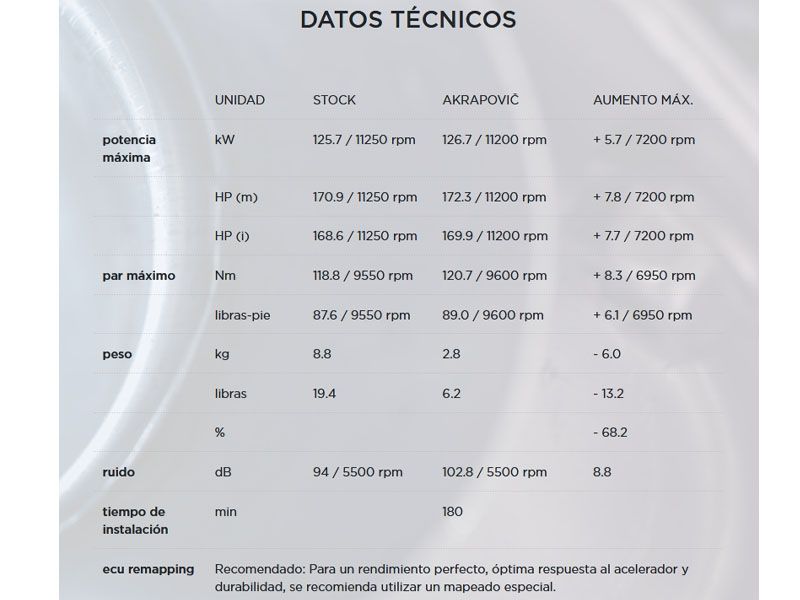 DATOS TÉCNICOS

| | UNIDAD | STOCK | AKRAPOVIČ | AUMENTO MÁX. |
|---|---|---|---|---|
| potencia máxima | kW | 125.7 / 11250 rpm | 126.7 / 11200 rpm | + 5.7 / 7200 rpm |
| | HP (m) | 170.9 / 11250 rpm | 172.3 / 11200 rpm | + 7.8 / 7200 rpm |
| | HP (i) | 168.6 / 11250 rpm | 169.9 / 11200 rpm | + 7.7 / 7200 rpm |
| par máximo | Nm | 118.8 / 9550 rpm | 120.7 / 9600 rpm | + 8.3 / 6950 rpm |
| | libras-pie | 87.6 / 9550 rpm | 89.0 / 9600 rpm | + 6.1 / 6950 rpm |
| peso | kg | 8.8 | 2.8 | - 6.0 |
| | libras | 19.4 | 6.2 | - 13.2 |
| | % | | | - 68.2 |
| ruido | dB | 94 / 5500 rpm | 102.8 / 5500 rpm | 8.8 |
| tiempo de instalación | min | | 180 | |
| ecu remapping | Recomendado: Para un rendimiento perfecto, óptima respuesta al acelerador y durabilidad, se recomienda utilizar un mapeado especial. | | | |